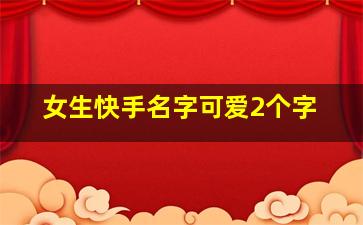 女生快手名字可爱2个字